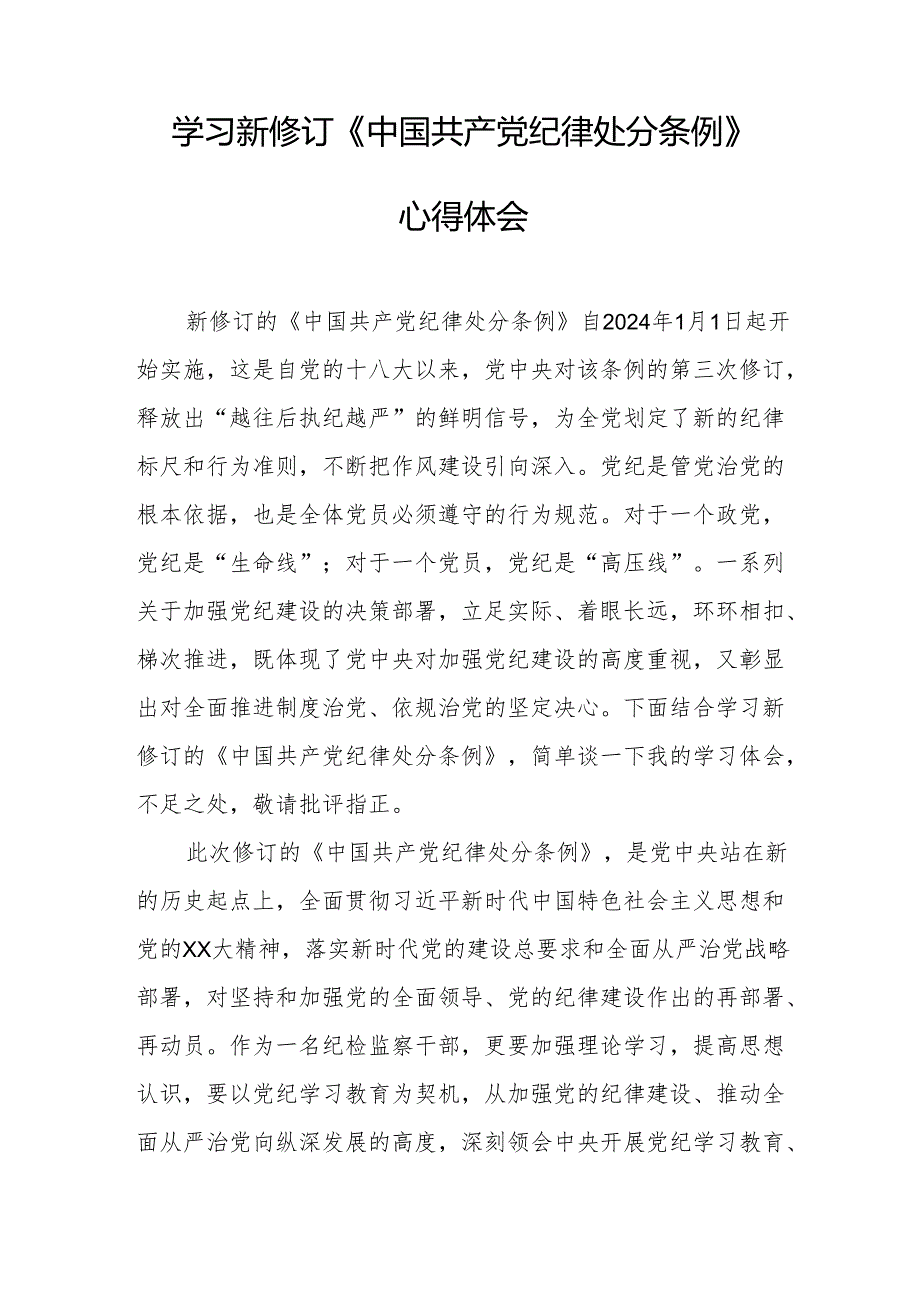 学习新修订《中国共产党纪律处分条例》

心得体会

新修订的《中国共产党纪律处分条例》自2024年1月1日起开始实施，这是自党的十八大以来，党中央对该条例的第三次修订，释放出“越往后执纪越严”的鲜明信号，为全党划定了新的纪律标尺和行为准则，不断把作风建设引向深入。党纪是管党治党的根本依据，也是全体党员必须遵守的行为规范。对于一个政党，党纪是“生命线”；对于一个党员，党纪是“高压线”。一系列关于加强党纪建设的决策部署，立足实际、着眼长远，环环相扣、梯次推进，既体现了党中央对加强党纪建设的高度重视，又彰显出对全面推进制度治党、依规治党的坚定决心。下面结合学习新修订的《中国共产党纪律处分条例》，简单谈一下我的学习体会，不足之处，敬请批评指正。

此次修订的《中国共产党纪律处分条例》，是党中央站在新的历史起点上，全面贯彻习近平新时代中国特色社会主义思想和党的XX大精神，落实新时代党的建设总要求和全面从严治党战略部署，对坚持和加强党的全面领导、党的纪律建设作出的再部署、再动员。作为一名纪检监察干部，更要加强理论学习，提高思想认识，要以党纪学习教育为契机，从加强党的纪律建设、推动全面从严治党向纵深发展的高度，深刻领会中央开展党纪学习教育、